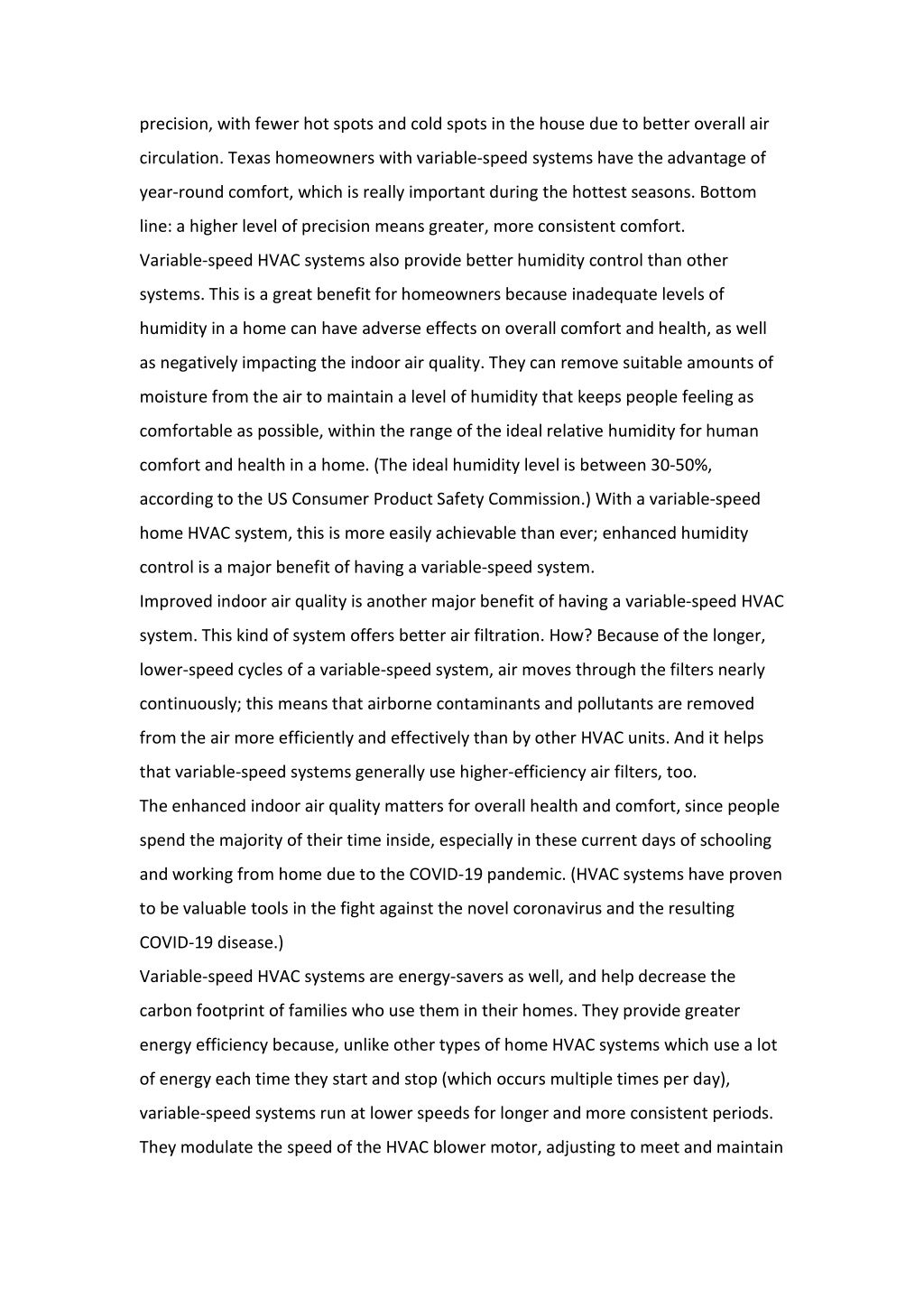 precision, with fewer hot spots and cold spots in the house due to better overall air circulation. Texas homeowners with variable-speed systems have the advantage of year-round comfort, which is really important during the hottest seasons. Bottom line: a higher level of precision means greater, more consistent comfort.
Variable-speed HVAC systems also provide better humidity control than other systems. This is a great benefit for homeowners because inadequate levels of humidity in a home can have adverse effects on overall comfort and health, as well as negatively impacting the indoor air quality. They can remove suitable amounts of moisture from the air to maintain a level of humidity that keeps people feeling as comfortable as possible, within the range of the ideal relative humidity for human comfort and health in a home. (The ideal humidity level is between 30-50%, according to the US Consumer Product Safety Commission.) With a variable-speed home HVAC system, this is more easily achievable than ever; enhanced humidity control is a major benefit of having a variable-speed system.
Improved indoor air quality is another major benefit of having a variable-speed HVAC system. This kind of system offers better air filtration. How? Because of the longer, lower-speed cycles of a variable-speed system, air moves through the filters nearly continuously; this means that airborne contaminants and pollutants are removed from the air more efficiently and effectively than by other HVAC units. And it helps that variable-speed systems generally use higher-efficiency air filters, too.
The enhanced indoor air quality matters for overall health and comfort, since people spend the majority of their time inside, especially in these current days of schooling and working from home due to the COVID-19 pandemic. (HVAC systems have proven to be valuable tools in the fight against the novel coronavirus and the resulting COVID-19 disease.)
Variable-speed HVAC systems are energy-savers as well, and help decrease the carbon footprint of families who use them in their homes. They provide greater energy efficiency because, unlike other types of home HVAC systems which use a lot of energy each time they start and stop (which occurs multiple times per day), variable-speed systems run at lower speeds for longer and more consistent periods. They modulate the speed of the HVAC blower motor, adjusting to meet and maintain